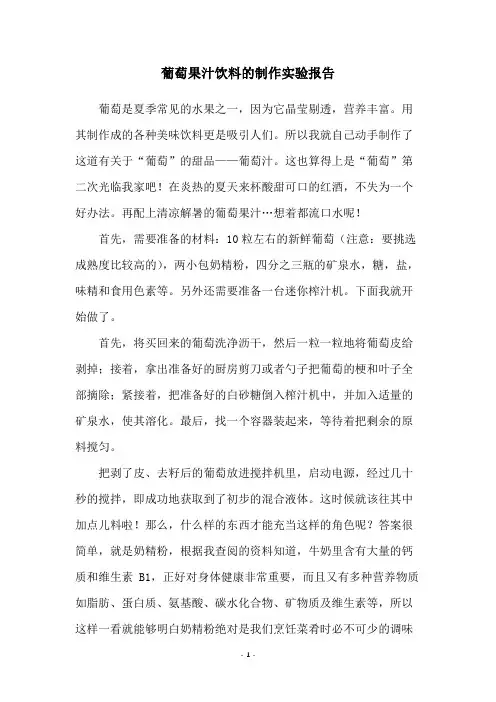 葡萄果汁饮料的制作实验报告

葡萄是夏季常见的水果之一，因为它晶莹剔透，营养丰富。用其制作成的各种美味饮料更是吸引人们。所以我就自己动手制作了这道有关于“葡萄”的甜品——葡萄汁。这也算得上是“葡萄”第二次光临我家吧！在炎热的夏天来杯酸甜可口的红酒，不失为一个好办法。再配上清凉解暑的葡萄果汁…想着都流口水呢！

首先，需要准备的材料：10粒左右的新鲜葡萄（注意：要挑选成熟度比较高的），两小包奶精粉，四分之三瓶的矿泉水，糖，盐，味精和食用色素等。另外还需要准备一台迷你榨汁机。下面我就开始做了。

首先，将买回来的葡萄洗净沥干，然后一粒一粒地将葡萄皮给剥掉；接着，拿出准备好的厨房剪刀或者勺子把葡萄的梗和叶子全部摘除；紧接着，把准备好的白砂糖倒入榨汁机中，并加入适量的矿泉水，使其溶化。最后，找一个容器装起来，等待着把剩余的原料搅匀。

把剥了皮、去籽后的葡萄放进搅拌机里，启动电源，经过几十秒的搅拌，即成功地获取到了初步的混合液体。这时候就该往其中加点儿料啦！那么，什么样的东西才能充当这样的角色呢？答案很简单，就是奶精粉，根据我查阅的资料知道，牛奶里含有大量的钙质和维生素 B1，正好对身体健康非常重要，而且又有多种营养物质如脂肪、蛋白质、氨基酸、碳水化合物、矿物质及维生素等，所以这样一看就能够明白奶精粉绝对是我们烹饪菜肴时必不可少的调味

- 1 -